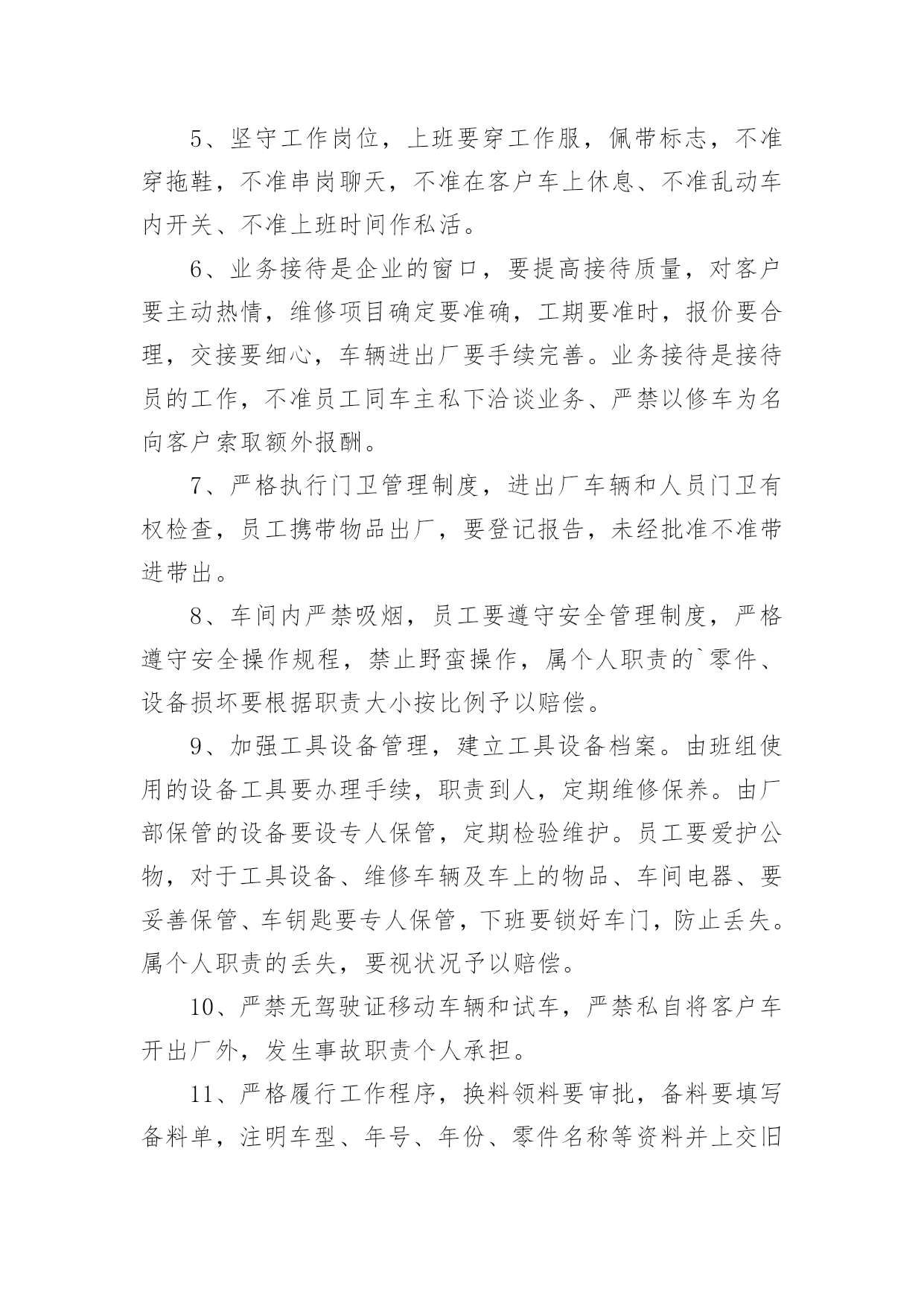 5、坚守工作岗位，上班要穿工作服，佩带标志，不准穿拖鞋，不准串岗聊天，不准在客户车上休息、不准乱动车内开关、不准上班时间作私活。

6、业务接待是企业的窗口，要提高接待质量，对客户要主动热情，维修项目确定要准确，工期要准时，报价要合理，交接要细心，车辆进出厂要手续完善。业务接待是接待员的工作，不准员工同车主私下洽谈业务、严禁以修车为名向客户索取额外报酬。

7、严格执行门卫管理制度，进出厂车辆和人员门卫有权检查，员工携带物品出厂，要登记报告，未经批准不准带进带出。

8、车间内严禁吸烟，员工要遵守安全管理制度，严格遵守安全操作规程，禁止野蛮操作，属个人职责的`零件、设备损坏要根据职责大小按比例予以赔偿。

9、加强工具设备管理，建立工具设备档案。由班组使用的设备工具要办理手续，职责到人，定期维修保养。由厂部保管的设备要设专人保管，定期检验维护。员工要爱护公物，对于工具设备、维修车辆及车上的物品、车间电器、要妥善保管、车钥匙要专人保管，下班要锁好车门，防止丢失。属个人职责的丢失，要视状况予以赔偿。

10、严禁无驾驶证移动车辆和试车，严禁私自将客户车开出厂外，发生事故职责个人承担。

11、严格履行工作程序，换料领料要审批，备料要填写备料单，注明车型、年号、年份、零件名称等资料并上交旧